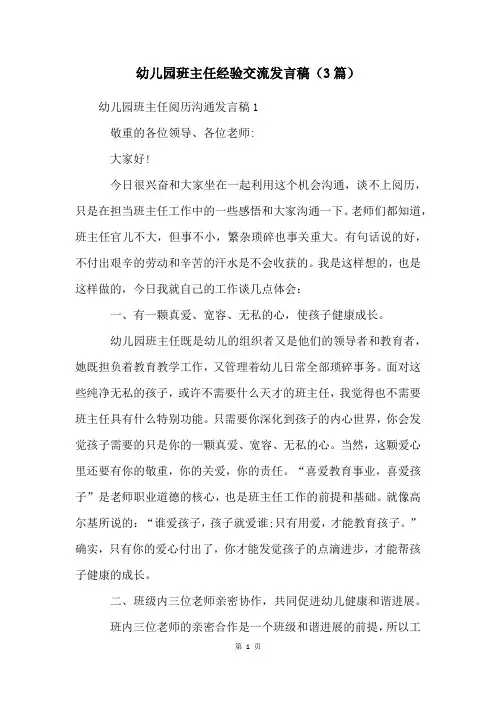 幼儿园班主任经验交流发言稿（3篇）

幼儿园班主任阅历沟通发言稿1

敬重的各位领导、各位老师:

大家好!

今日很兴奋和大家坐在一起利用这个机会沟通，谈不上阅历，只是在担当班主任工作中的一些感悟和大家沟通一下。老师们都知道，班主任官儿不大，但事不小，繁杂琐碎也事关重大。有句话说的好，不付出艰辛的劳动和辛苦的汗水是不会收获的。我是这样想的，也是这样做的，今日我就自己的工作谈几点体会：

一、有一颗真爱、宽容、无私的心，使孩子健康成长。

幼儿园班主任既是幼儿的组织者又是他们的领导者和教育者，她既担负着教育教学工作，又管理着幼儿日常全部琐碎事务。面对这些纯净无私的孩子，或许不需要什么天才的班主任，我觉得也不需要班主任具有什么特别功能。只需要你深化到孩子的内心世界，你会发觉孩子需要的只是你的一颗真爱、宽容、无私的心。当然，这颗爱心里还要有你的敬重，你的关爱，你的责任。“喜爱教育事业，喜爱孩子”是老师职业道德的核心，也是班主任工作的前提和基础。就像高尔基所说的：“谁爱孩子，孩子就爱谁;只有用爱，才能教育孩子。”确实，只有你的爱心付出了，你才能发觉孩子的点滴进步，才能帮孩子健康的成长。

二、班级内三位老师亲密协作，共同促进幼儿健康和谐进展。

班内三位老师的亲密合作是一个班级和谐进展的前提，所以工

第 1 页